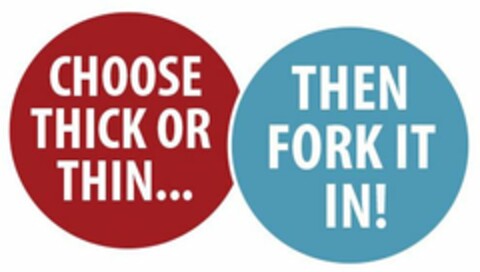 CHOOSE THICK OR THIN...

THEN FORK IT IN!